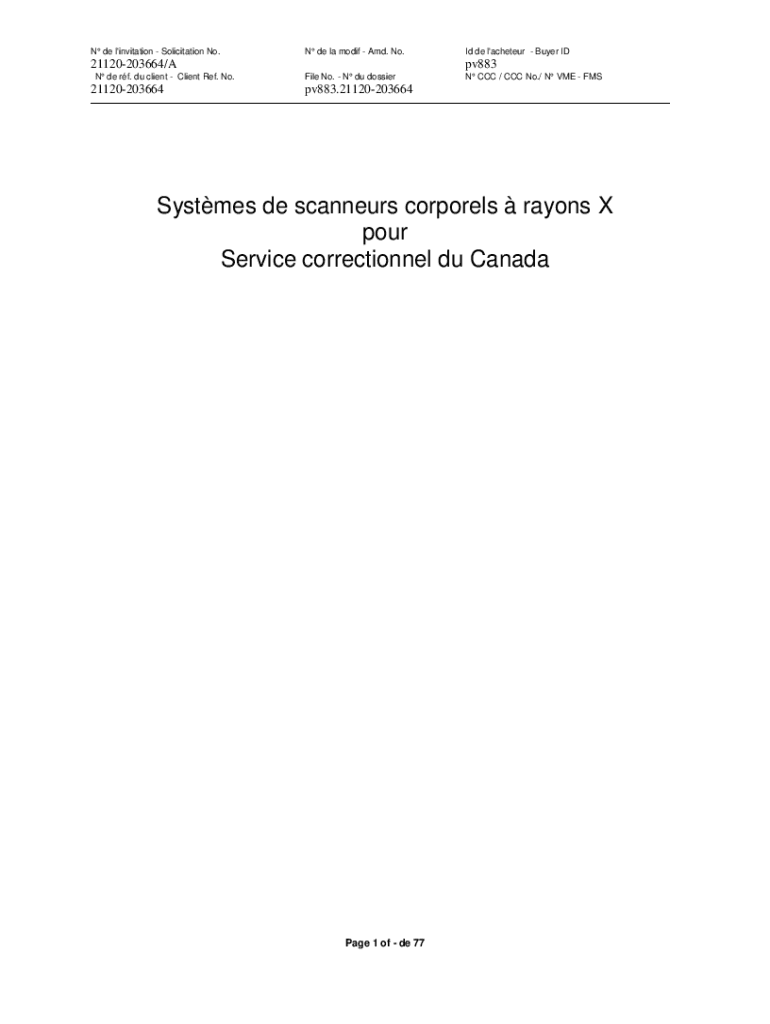 N° de l'invitation - Solicitation No.
21120-203664/A
N° de réf. du client - Client Ref. No.
21120-203664

N° de la modif - Amd. No.
File No. - N° du dossier
pv883.21120-203664

Id de l'acheteur - Buyer ID
pv883
N° CCC / CCC No./ N° VME - FMS

Systèmes de scanneurs corporels à rayons X
pour
Service correctionnel du Canada

Page 1 of - de 77